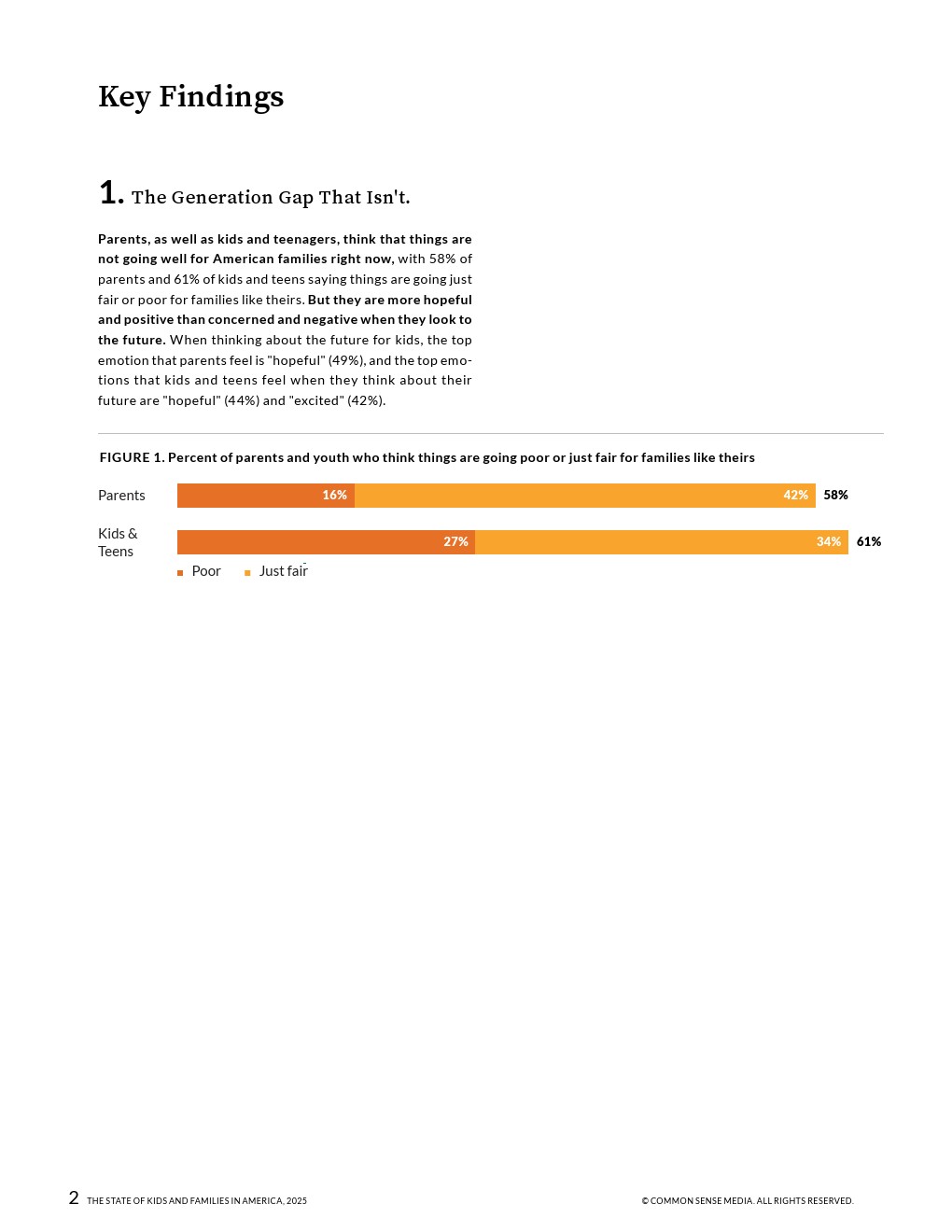 Key Findings

1. The Generation Gap That Isn't.

Parents, as well as kids and teenagers, think that things are not going well for American families right now, with 58% of parents and 61% of kids and teens saying things are going just fair or poor for families like theirs. But they are more hopeful and positive than concerned and negative when they look to the future. When thinking about the future for kids, the top emotion that parents feel is "hopeful" (49%), and the top emotions that kids and teens feel when they think about their future are "hopeful" (44%) and "excited" (42%).

FIGURE 1. Percent of parents and youth who think things are going poor or just fair for families like theirs

Parents 16% 42% 58%

Kids & Teens 27% 34% 61%

Poor Just fair

2 THE STATE OF KIDS AND FAMILIES IN AMERICA, 2025

© COMMON SENSE MEDIA. ALL RIGHTS RESERVED.